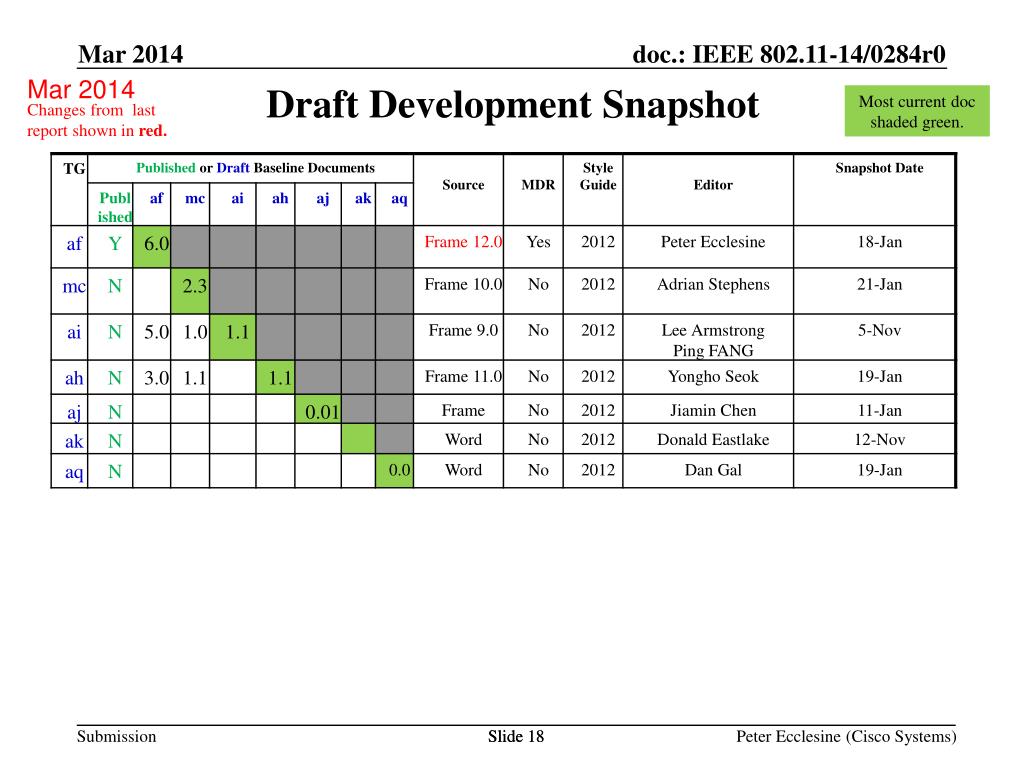 Mar 2014

doc.: IEEE 802.11-14/0284r0

Mar 2014

Changes from last report shown in red.

Draft Development Snapshot

Most current doc shaded green.

| TG | Published or Draft Baseline Documents | | | | | | | | Source | MDR | Style Guide | Editor | Snapshot Date |
|---|---|---|---|---|---|---|---|---|---|---|---|---|---|
| | Published | af | mc | ai | ah | aj | ak | aq | | | | | |
| af | Y | 6.0 | | | | | | | Frame 12.0 | Yes | 2012 | Peter Ecclesine | 18-Jan |
| mc | N | | 2.3 | | | | | | Frame 10.0 | No | 2012 | Adrian Stephens | 21-Jan |
| ai | N | 5.0 | 1.0 | 1.1 | | | | | Frame 9.0 | No | 2012 | Lee Armstrong Ping FANG | 5-Nov |
| ah | N | 3.0 | 1.1 | | 1.1 | | | | Frame 11.0 | No | 2012 | Yongho Seok | 19-Jan |
| aj | N | | | | | 0.01 | | | Frame | No | 2012 | Jiamin Chen | 11-Jan |
| ak | N | | | | | | | | Word | No | 2012 | Donald Eastlake | 12-Nov |
| aq | N | | | | | | | 0.0 | Word | No | 2012 | Dan Gal | 19-Jan |

Submission

Slide 18

Peter Ecclesine (Cisco Systems)